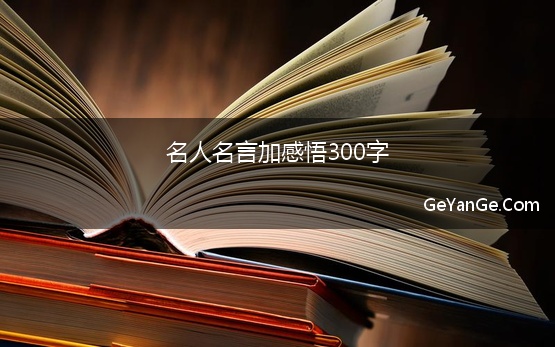 名人名言加感悟300字

GeYanGe.Com